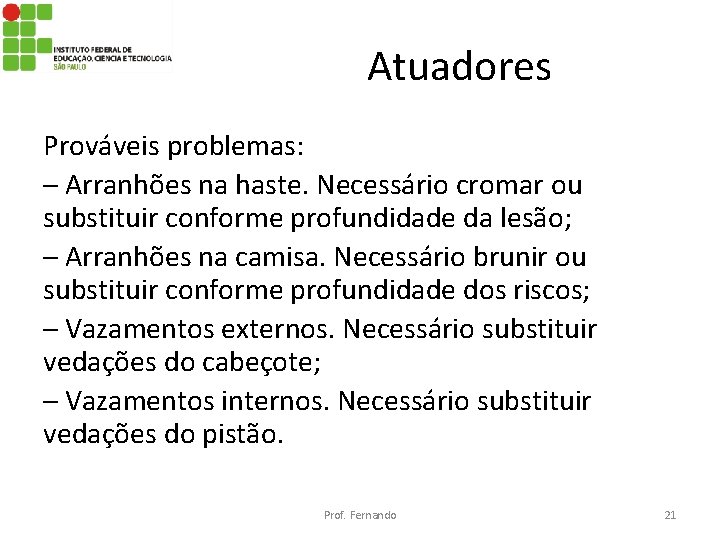 INSTITUTO FEDERAL DE EDUCAÇÃO, CIÊNCIA E TECNOLOGIA SÃO PAULO

Atuadores

Prováveis problemas:

– Arranhões na haste. Necessário cromar ou substituir conforme profundidade da lesão;

– Arranhões na camisa. Necessário brunir ou substituir conforme profundidade dos riscos;

– Vazamentos externos. Necessário substituir vedações do cabeçote;

– Vazamentos internos. Necessário substituir vedações do pistão.

Prof. Fernando

21